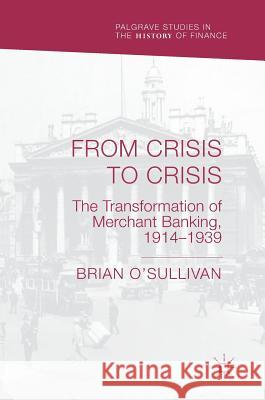 PALGRAVE STUDIES IN THE HISTORY OF FINANCE

FROM CRISIS TO CRISIS

The Transformation of Merchant Banking, 1914–1939

BRIAN O'SULLIVAN

Kraina Książek